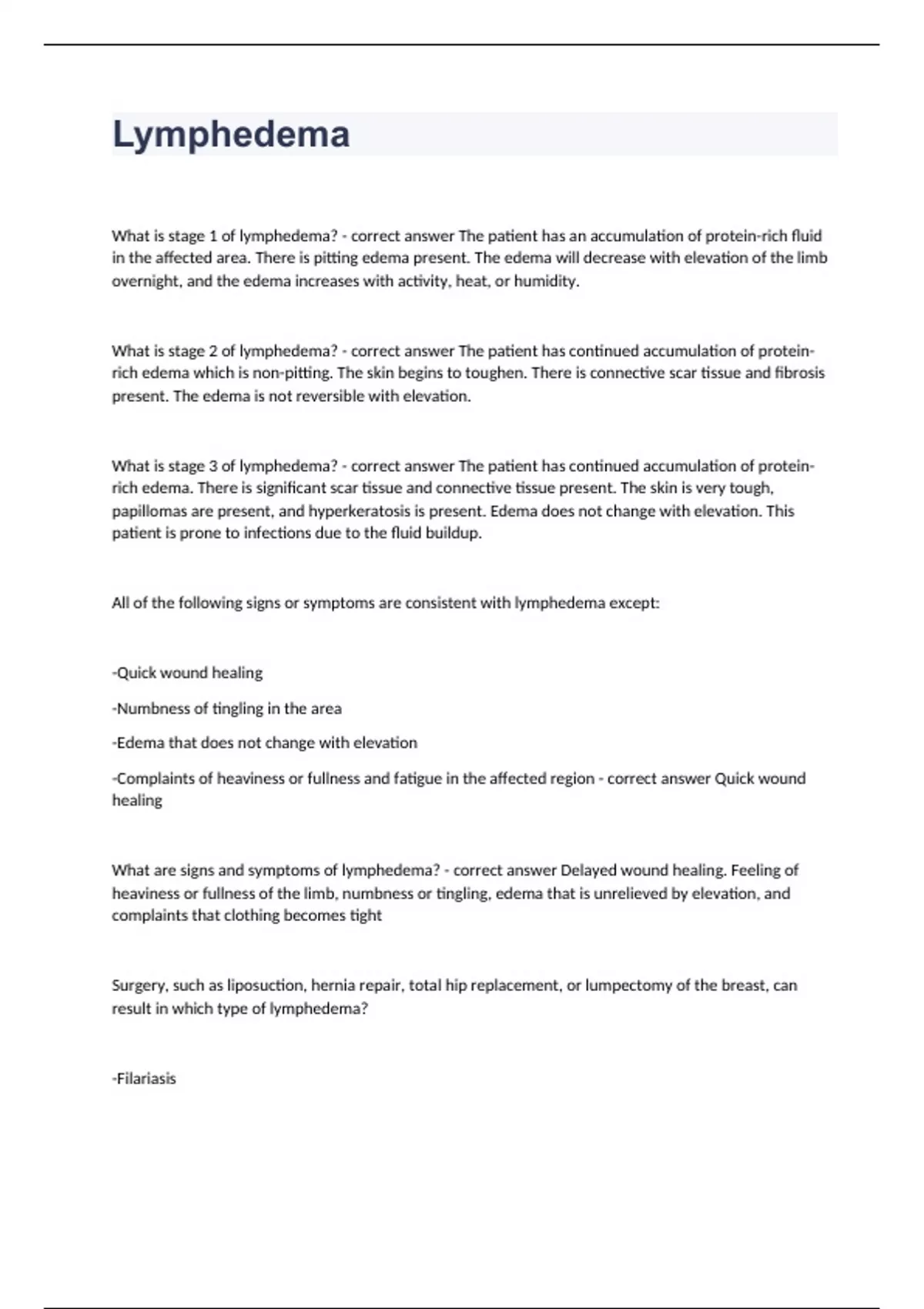 Lymphedema

What is stage 1 of lymphedema? - correct answer The patient has an accumulation of protein-rich fluid in the affected area. There is pitting edema present. The edema will decrease with elevation of the limb overnight, and the edema increases with activity, heat, or humidity.

What is stage 2 of lymphedema? - correct answer The patient has continued accumulation of protein-rich edema which is non-pitting. The skin begins to toughen. There is connective scar tissue and fibrosis present. The edema is not reversible with elevation.

What is stage 3 of lymphedema? - correct answer The patient has continued accumulation of protein-rich edema. There is significant scar tissue and connective tissue present. The skin is very tough, papillomas are present, and hyperkeratosis is present. Edema does not change with elevation. This patient is prone to infections due to the fluid buildup.

All of the following signs or symptoms are consistent with lymphedema except:

-Quick wound healing

-Numbness of tingling in the area

-Edema that does not change with elevation

-Complaints of heaviness or fullness and fatigue in the affected region - correct answer Quick wound healing

What are signs and symptoms of lymphedema? - correct answer Delayed wound healing. Feeling of heaviness or fullness of the limb, numbness or tingling, edema that is unrelieved by elevation, and complaints that clothing becomes tight

Surgery, such as liposuction, hernia repair, total hip replacement, or lumpectomy of the breast, can result in which type of lymphedema?

-Filariasis